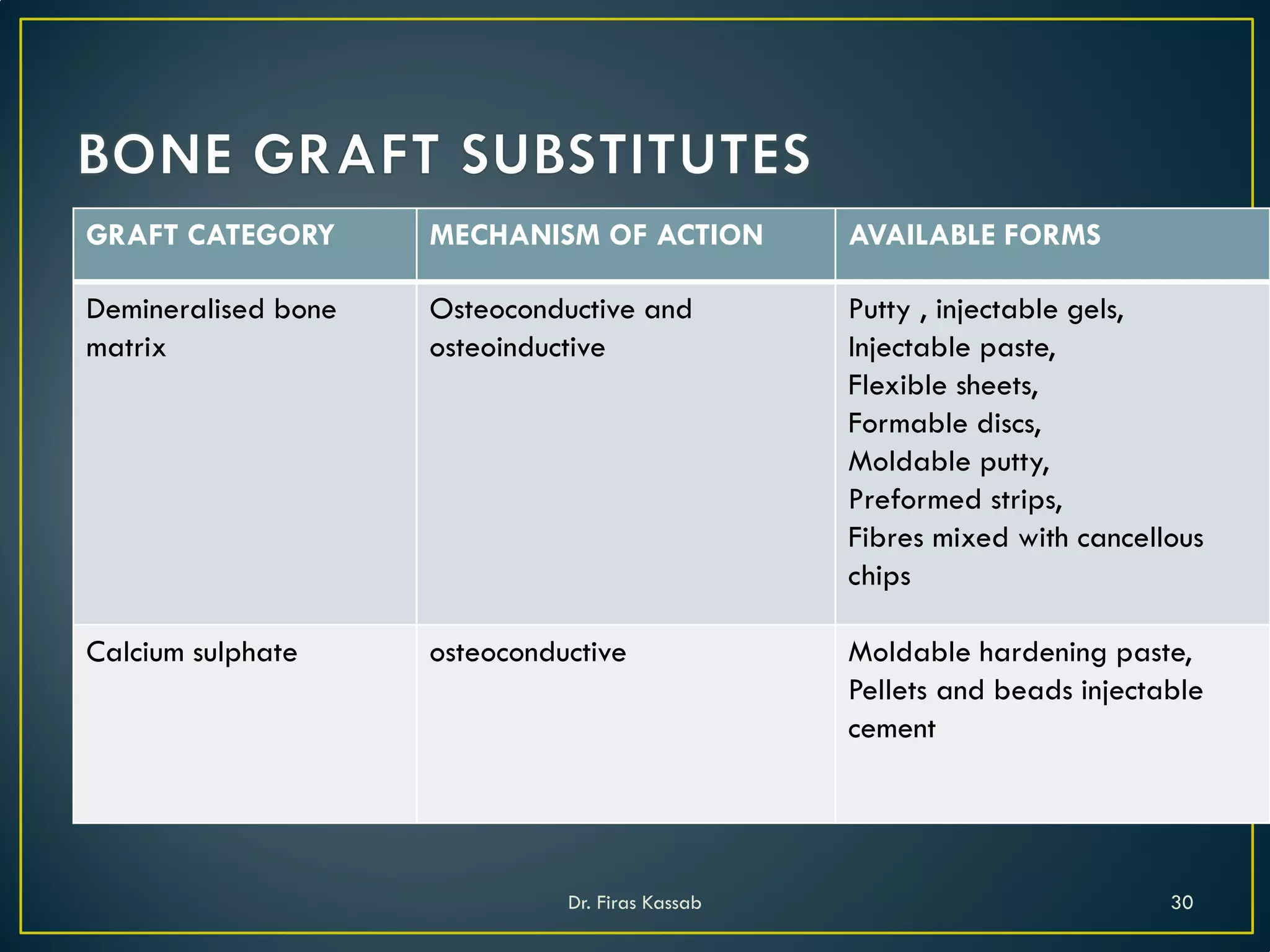 BONE GRAFT SUBSTITUTES

| GRAFT CATEGORY | MECHANISM OF ACTION | AVAILABLE FORMS |
|---|---|---|
| Demineralised bone matrix | Osteoconductive and osteoinductive | Putty , injectable gels, Injectable paste, Flexible sheets, Formable discs, Moldable putty, Preformed strips, Fibres mixed with cancellous chips |
| Calcium sulphate | osteoconductive | Moldable hardening paste, Pellets and beads injectable cement |

Dr. Firas Kassab

30